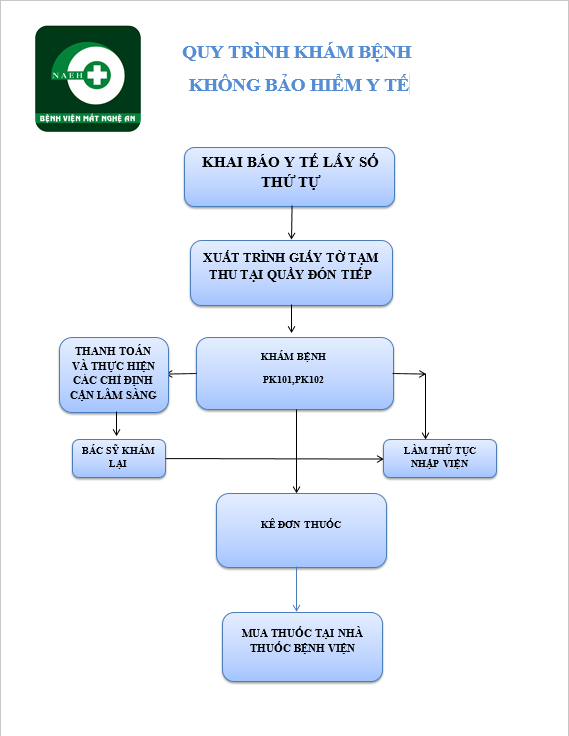 NAEH

BỆNH VIỆN MẮT NGHỆ AN

QUY TRÌNH KHÁM BỆNH
KHÔNG BẢO HIỂM Y TẾ

KHAI BÁO Y TẾ LẤY SỐ THỨ TỰ

XUẤT TRÌNH GIẤY TỜ TẠM THU TẠI QUẦY ĐÓN TIẾP

THANH TOÁN VÀ THỰC HIỆN CÁC CHỈ ĐỊNH CẬN LÂM SÀNG

KHÁM BỆNH
PK101,PK102

BÁC SỸ KHÁM LẠI

LÀM THỦ TỤC NHẬP VIỆN

KÊ ĐƠN THUỐC

MUA THUỐC TẠI NHÀ THUỐC BỆNH VIỆN